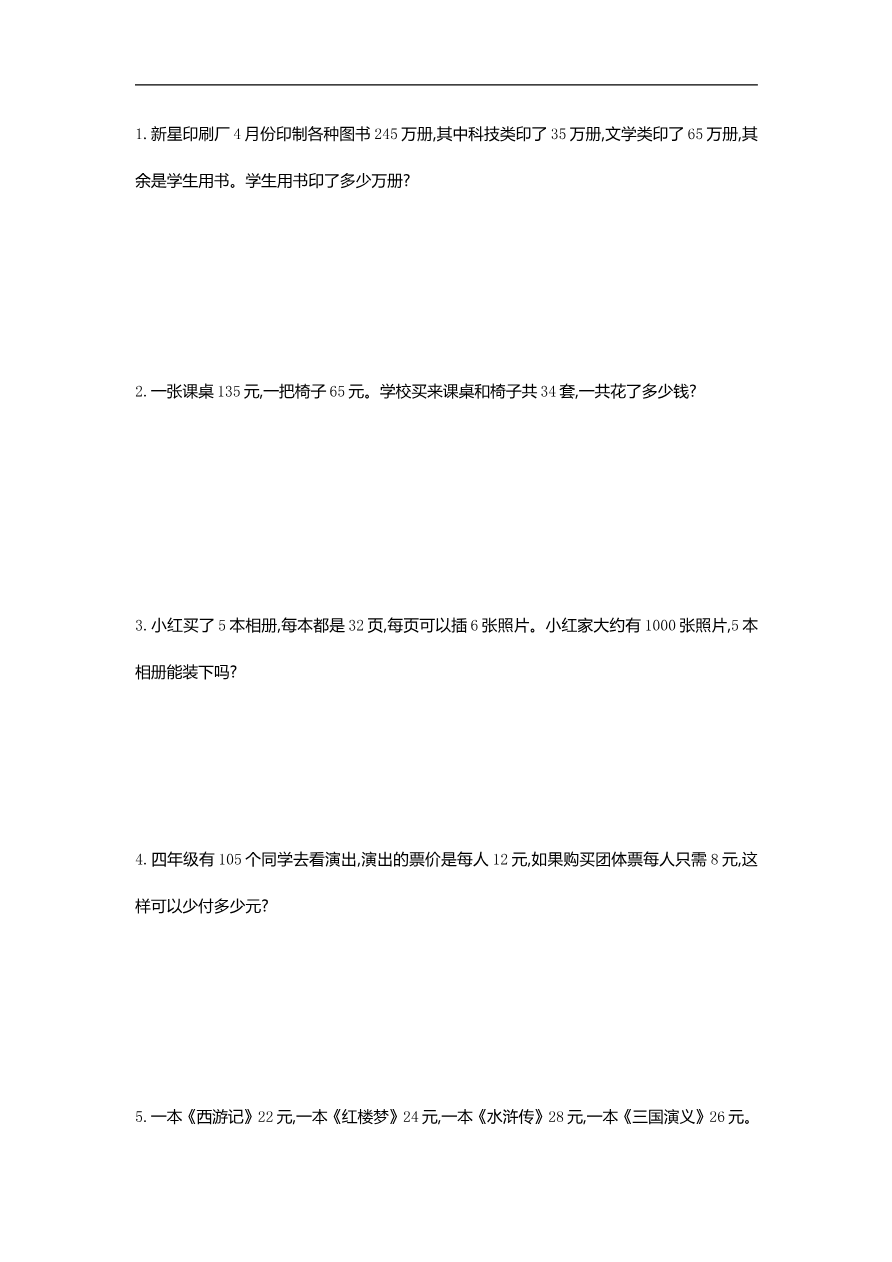 1. 新星印刷厂 4 月份印制各种图书 245 万册,其中科技类印了 35 万册,文学类印了 65 万册,其余是学生用书。学生用书印了多少万册?

2. 一张课桌 135 元,一把椅子 65 元。学校买来课桌和椅子共 34 套,一共花了多少钱?

3. 小红买了 5 本相册,每本都是 32 页,每页可以插 6 张照片。小红家大约有 1000 张照片,5 本相册能装下吗?

4. 四年级有 105 个同学去看演出,演出的票价是每人 12 元,如果购买团体票每人只需 8 元,这样可以少付多少元?

5. 一本《西游记》22 元,一本《红楼梦》24 元,一本《水浒传》28 元,一本《三国演义》26 元。